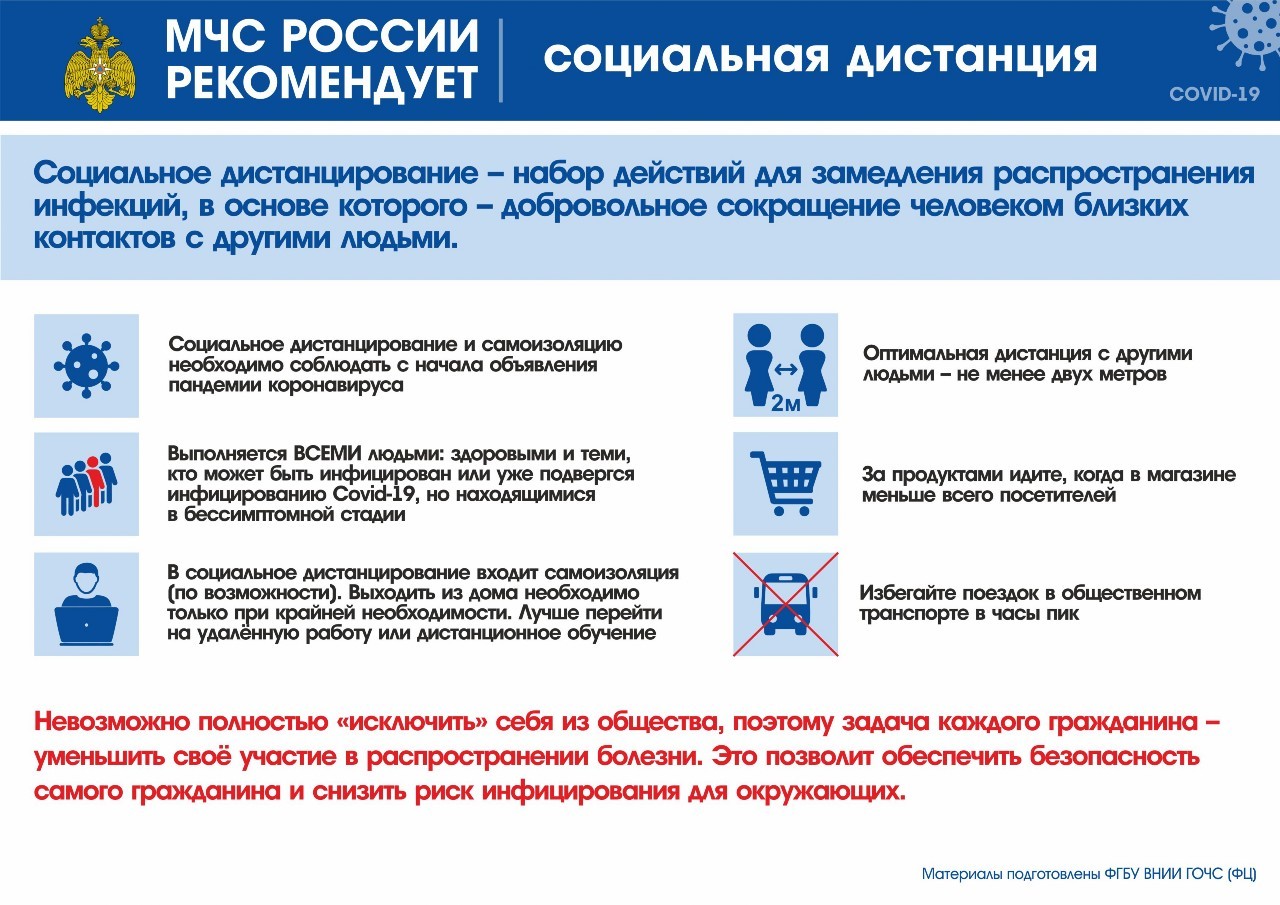 МЧС РОССИИ РЕКОМЕНДУЕТ

социальная дистанция

COVID-19

Социальное дистанцирование – набор действий для замедления распространения инфекций, в основе которого – добровольное сокращение человеком близких контактов с другими людьми.

Социальное дистанцирование и самоизоляцию необходимо соблюдать с начала объявления пандемии коронавируса

Выполняется ВСЕМИ людьми: здоровыми и теми, кто может быть инфицирован или уже подвергся инфицированию Covid-19, но находящимися в бессимптомной стадии

В социальное дистанцирование входит самоизоляция (по возможности). Выходить из дома необходимо только при крайней необходимости. Лучше перейти на удалённую работу или дистанционное обучение

2м

Оптимальная дистанция с другими людьми – не менее двух метров

За продуктами идите, когда в магазине меньше всего посетителей

Избегайте поездок в общественном транспорте в часы пик

Невозможно полностью «исключить» себя из общества, поэтому задача каждого гражданина – уменьшить своё участие в распространении болезни. Это позволит обеспечить безопасность самого гражданина и снизить риск инфицирования для окружающих.

Материалы подготовлены ФГБУ ВНИИ ГОЧС (ФЦ)